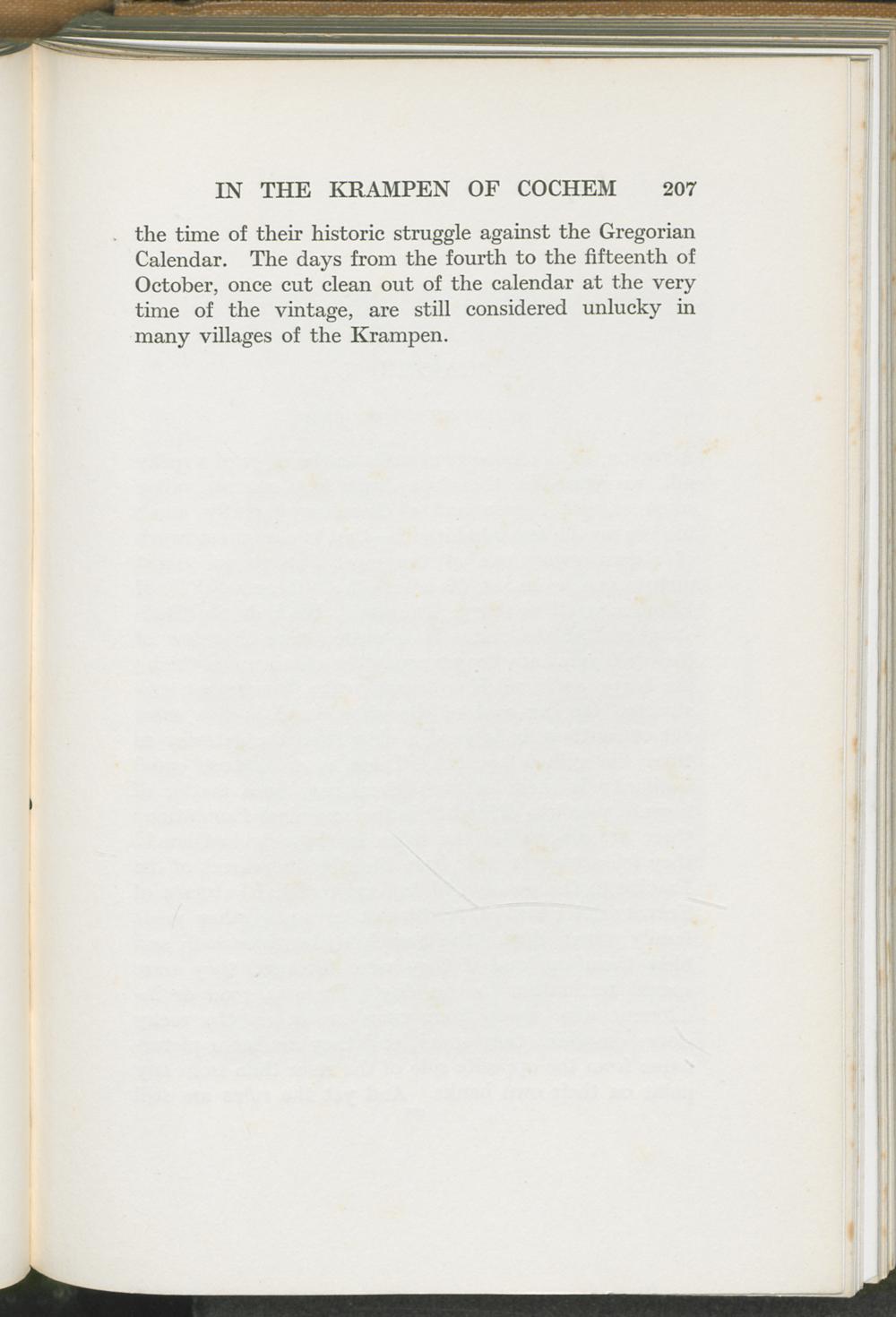 IN THE KRAMPEN OF COCHEM 207

the time of their historic struggle against the Gregorian Calendar. The days from the fourth to the fifteenth of October, once cut clean out of the calendar at the very time of the vintage, are still considered unlucky in many villages of the Krampen.